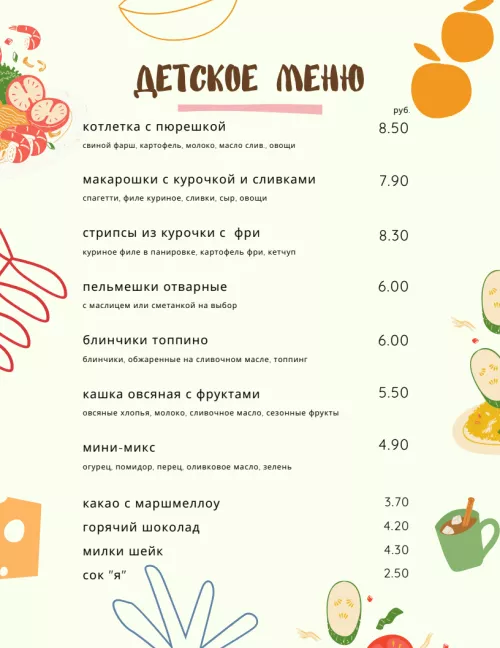 ДЕТСКОЕ МЕНЮ

руб.

котлетка с пюрешкой 8.50
свиной фарш, картофель, молоко, масло слив., овощи

макарошки с курочкой и сливками 7.90
спагетти, филе куриное, сливки, сыр, овощи

стрипсы из курочки с фри 8.30
куриное филе в панировке, картофель фри, кетчуп

пельмешки отварные 6.00
с маслицем или сметанкой на выбор

блинчики топпино 6.00
блинчики, обжаренные на сливочном масле, топпинг

кашка овсяная с фруктами 5.50
овсяные хлопья, молоко, сливочное масло, сезонные фрукты

мини-микс 4.90
огурец, помидор, перец, оливковое масло, зелень

какао с маршмеллоу 3.70
горячий шоколад 4.20
милки шейк 4.30
сок "я" 2.50